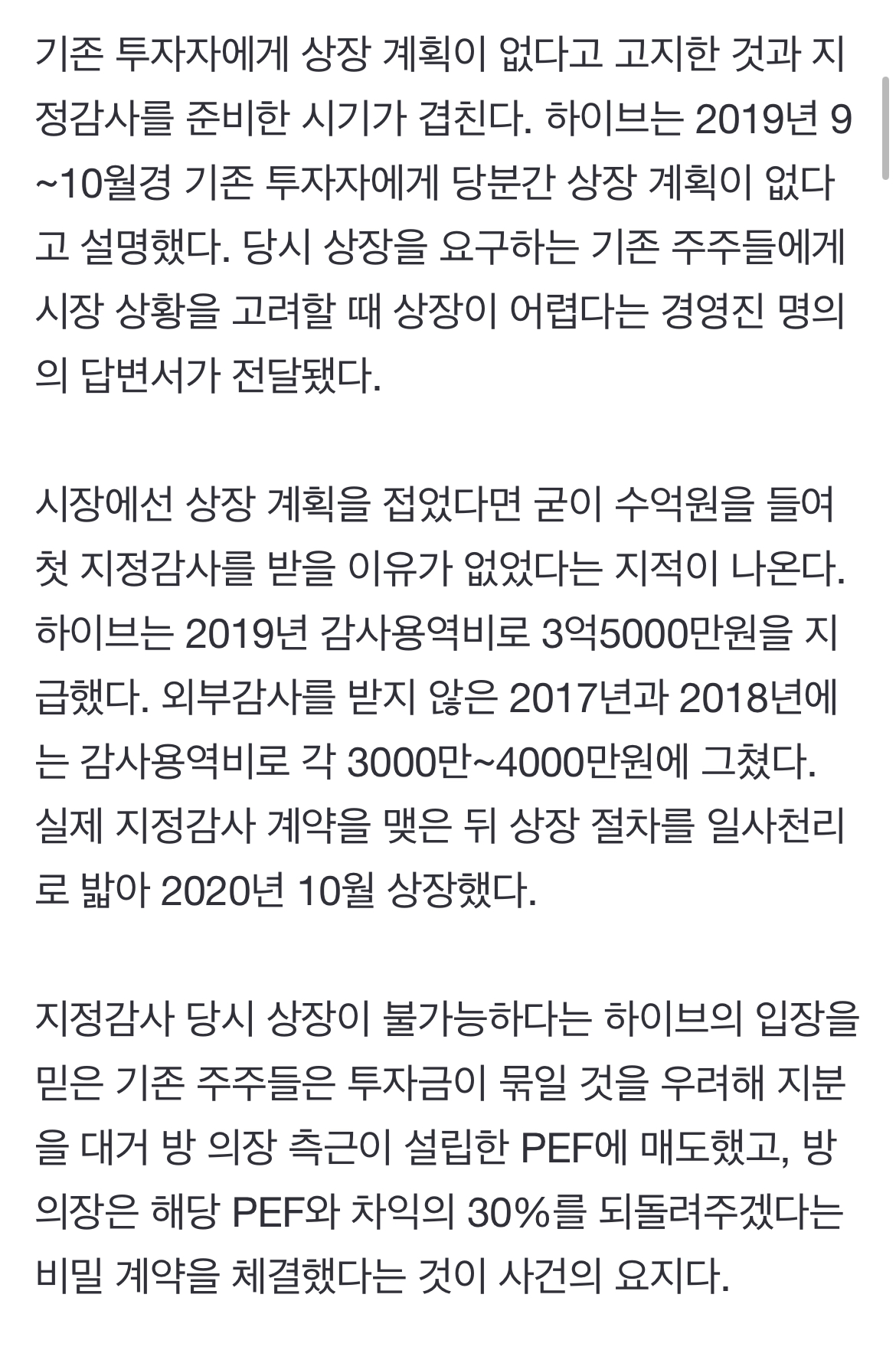 기존 투자자에게 상장 계획이 없다고 고지한 것과 지정감사를 준비한 시기가 겹친다. 하이브는 2019년 9~10월경 기존 투자자에게 당분간 상장 계획이 없다고 설명했다. 당시 상장을 요구하는 기존 주주들에게 시장 상황을 고려할 때 상장이 어렵다는 경영진 명의의 답변서가 전달됐다.

시장에선 상장 계획을 접었다면 굳이 수억원을 들여 첫 지정감사를 받을 이유가 없었다는 지적이 나온다. 하이브는 2019년 감사용역비로 3억5000만원을 지급했다. 외부감사를 받지 않은 2017년과 2018년에는 감사용역비로 각 3000만~4000만원에 그쳤다. 실제 지정감사 계약을 맺은 뒤 상장 절차를 일사천리로 밟아 2020년 10월 상장했다.

지정감사 당시 상장이 불가능하다는 하이브의 입장을 믿은 기존 주주들은 투자금이 묶일 것을 우려해 지분을 대거 방 의장 측근이 설립한 PEF에 매도했고, 방 의장은 해당 PEF와 차익의 30%를 되돌려주겠다는 비밀 계약을 체결했다는 것이 사건의 요지다.